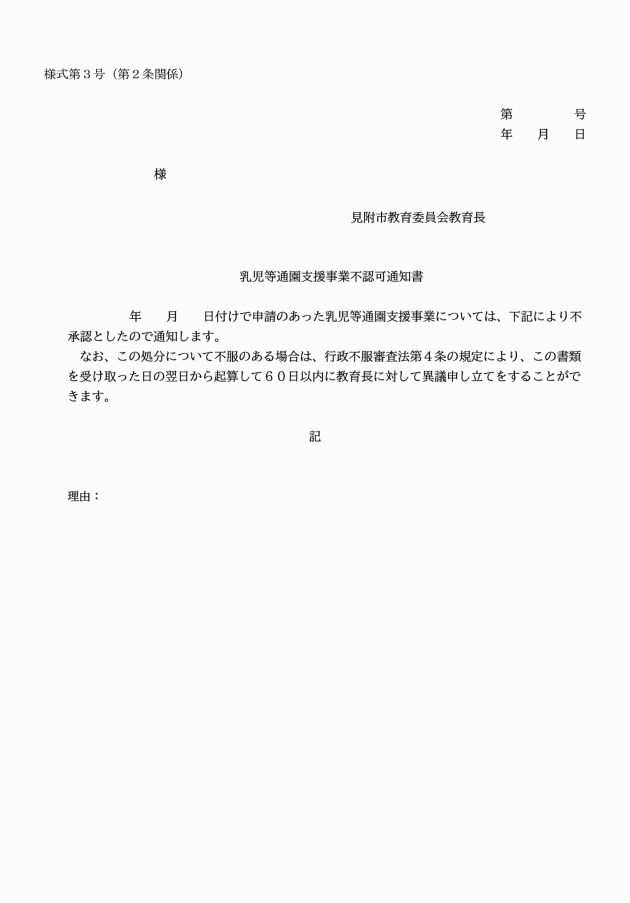 様式第３号（第２条関係）

第　　　号
年　月　日

様

見附市教育委員会教育長

乳児等通園支援事業不認可通知書

年　月　日付けで申請のあった乳児等通園支援事業については、下記により不承認としたので通知します。

なお、この処分について不服のある場合は、行政不服審査法第４条の規定により、この書類を受け取った日の翌日から起算して６０日以内に教育長に対して異議申し立てをすることができます。

記

理由：